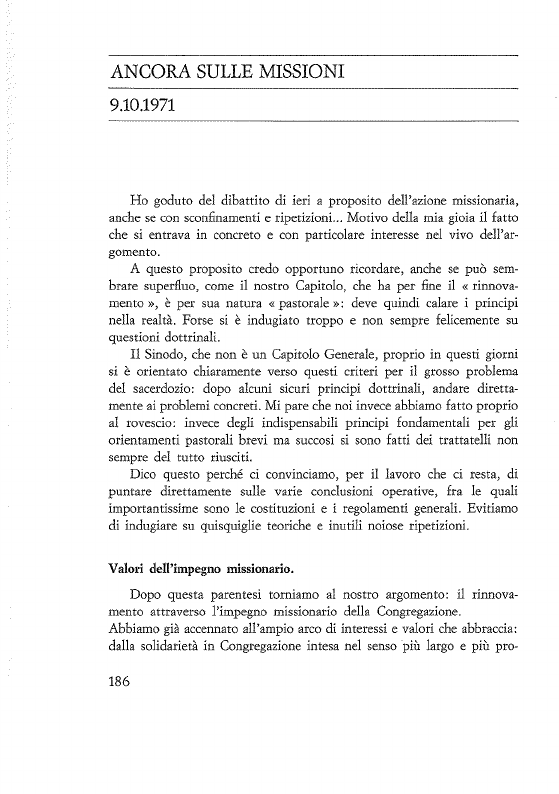 ANCORA SULLE MISSIONI

9.10.1971

Ho goduto del dibattito di ieri a proposito dell'azione missionaria, anche se con sconfinamenti e ripetizioni... Motivo della mia gioia il fatto che si entrava in concreto e con particolare interesse nel vivo dell'argomento.

A questo proposito credo opportuno ricordare, anche se può sembrare superfluo, come il nostro Capitolo, che ha per fine il « rinnovamento », è per sua natura « pastorale »: deve quindi calare i principi nella realtà. Forse si è indugiato troppo e non sempre felicemente su questioni dottrinali.

Il Sinodo, che non è un Capitolo Generale, proprio in questi giorni si è orientato chiaramente verso questi criteri per il grosso problema del sacerdozio: dopo alcuni sicuri principi dottrinali, andare direttamente ai problemi concreti. Mi pare che noi invece abbiamo fatto proprio al rovescio: invece degli indispensabili principi fondamentali per gli orientamenti pastorali brevi ma succosi si sono fatti dei trattatelli non sempre del tutto riusciti.

Dico questo perché ci convinciamo, per il lavoro che ci resta, di puntare direttamente sulle varie conclusioni operative, fra le quali importantissime sono le costituzioni e i regolamenti generali. Evitiamo di indugiare su quisquiglie teoriche e inutili noiose ripetizioni.

Valori dell'impegno missionario.

Dopo questa parentesi torniamo al nostro argomento: il rinnovamento attraverso l'impegno missionario della Congregazione.
Abbiamo già accennato all'ampio arco di interessi e valori che abbraccia: dalla solidarietà in Congregazione intesa nel senso più largo e più pro-

186